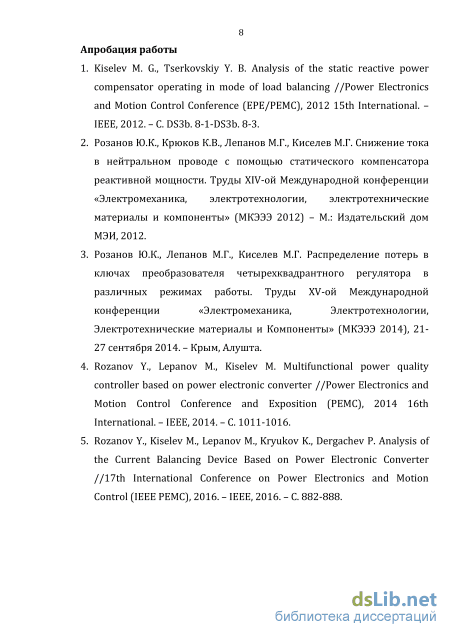 8

Апробация работы

1. Kiselev M. G., Tserkovskiy Y. B. Analysis of the static reactive power compensator operating in mode of load balancing //Power Electronics and Motion Control Conference (EPE/PEMC), 2012 15th International. – IEEE, 2012. – С. DS3b. 8-1-DS3b. 8-3.

2. Розанов Ю.К., Крюков К.В., Лепанов М.Г., Киселев М.Г. Снижение тока в нейтральном проводе с помощью статического компенсатора реактивной мощности. Труды XIV-ой Международной конференции «Электромеханика, электротехнологии, электротехнические материалы и компоненты» (МКЭЭЭ 2012) – М.: Издательский дом МЭИ, 2012.

3. Розанов Ю.К., Лепанов М.Г., Киселев М.Г. Распределение потерь в ключах преобразователя четырехквадрантного регулятора в различных режимах работы. Труды XV-ой Международной конференции «Электромеханика, Электротехнологии, Электротехнические материалы и Компоненты» (МКЭЭЭ 2014), 21-27 сентября 2014. – Крым, Алушта.

4. Rozanov Y., Lepanov M., Kiselev M. Multifunctional power quality controller based on power electronic converter //Power Electronics and Motion Control Conference and Exposition (PEMC), 2014 16th International. – IEEE, 2014. – С. 1011-1016.

5. Rozanov Y., Kiselev M., Lepanov M., Kryukov K., Dergachev P. Analysis of the Current Balancing Device Based on Power Electronic Converter //17th International Conference on Power Electronics and Motion Control (IEEE PEMC), 2016. – IEEE, 2016. – С. 882-888.

dsLib.net
библиотека диссертаций